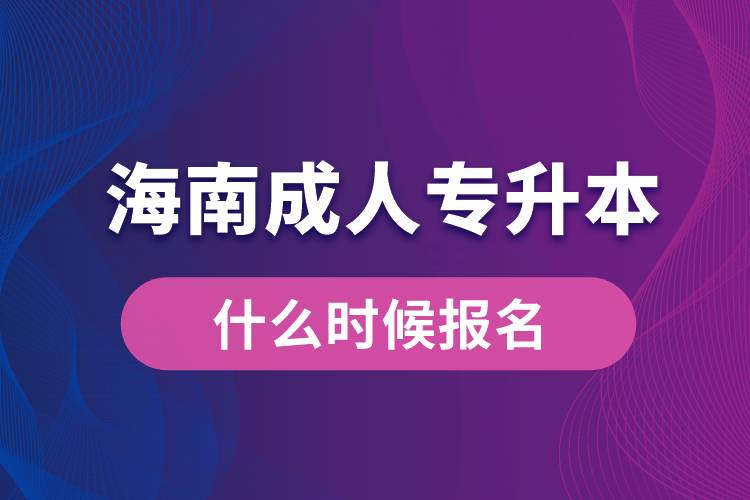 海南成人专升本

什么时候报名